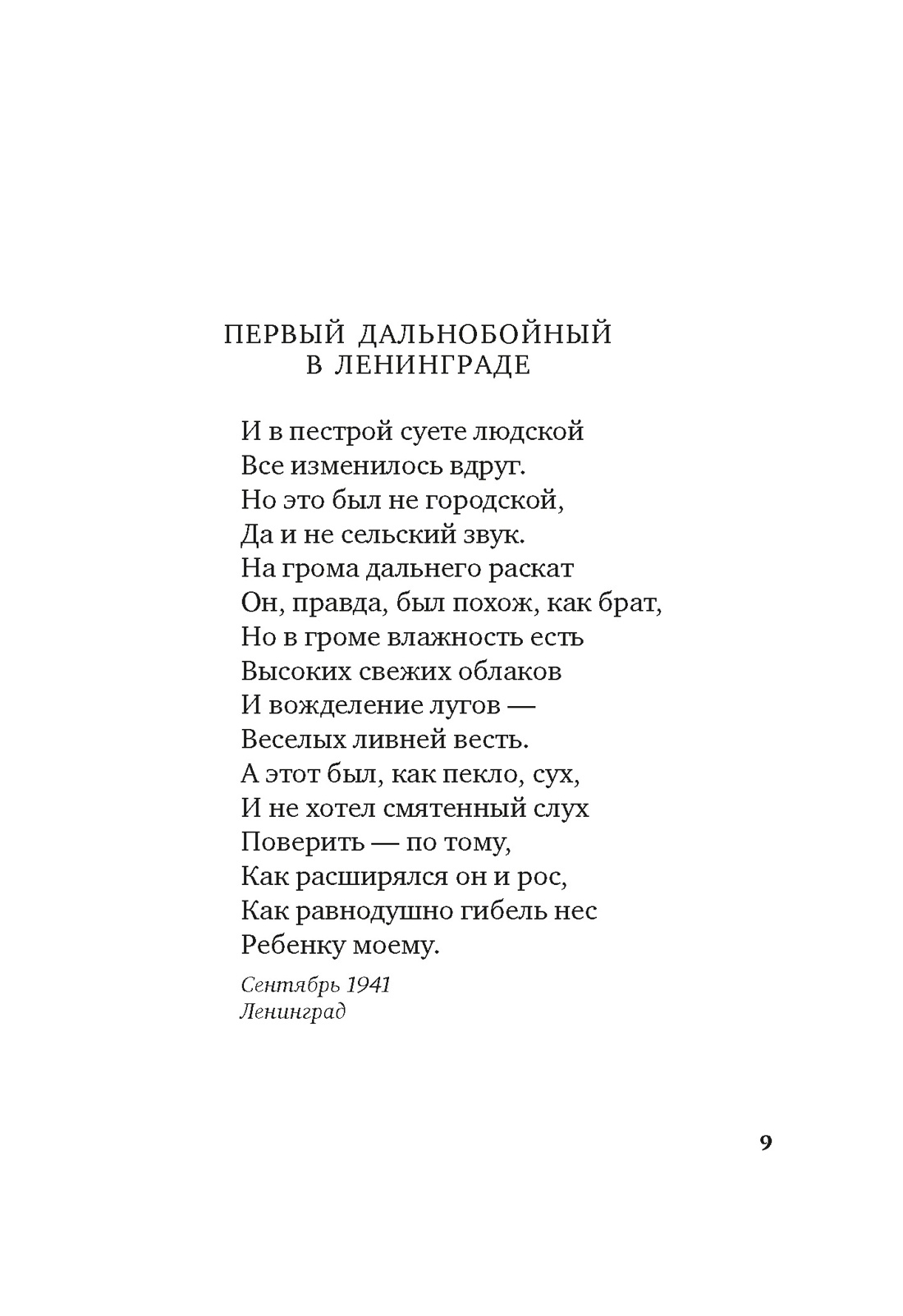 ПЕРВЫЙ ДАЛЬНОБОЙНЫЙ
В ЛЕНИНГРАДЕ

И в пестрой суете людской
Все изменилось вдруг.
Но это был не городской,
Да и не сельский звук.
На грома дальнего раскат
Он, правда, был похож, как брат,
Но в громе влажность есть
Высоких свежих облаков
И вожделение лугов —
Веселых ливней весть.
А этот был, как пекло, сух,
И не хотел смятенный слух
Поверить — по тому,
Как расширялся он и рос,
Как равнодушно гибель нес
Ребенку моему.

Сентябрь 1941
Ленинград

9